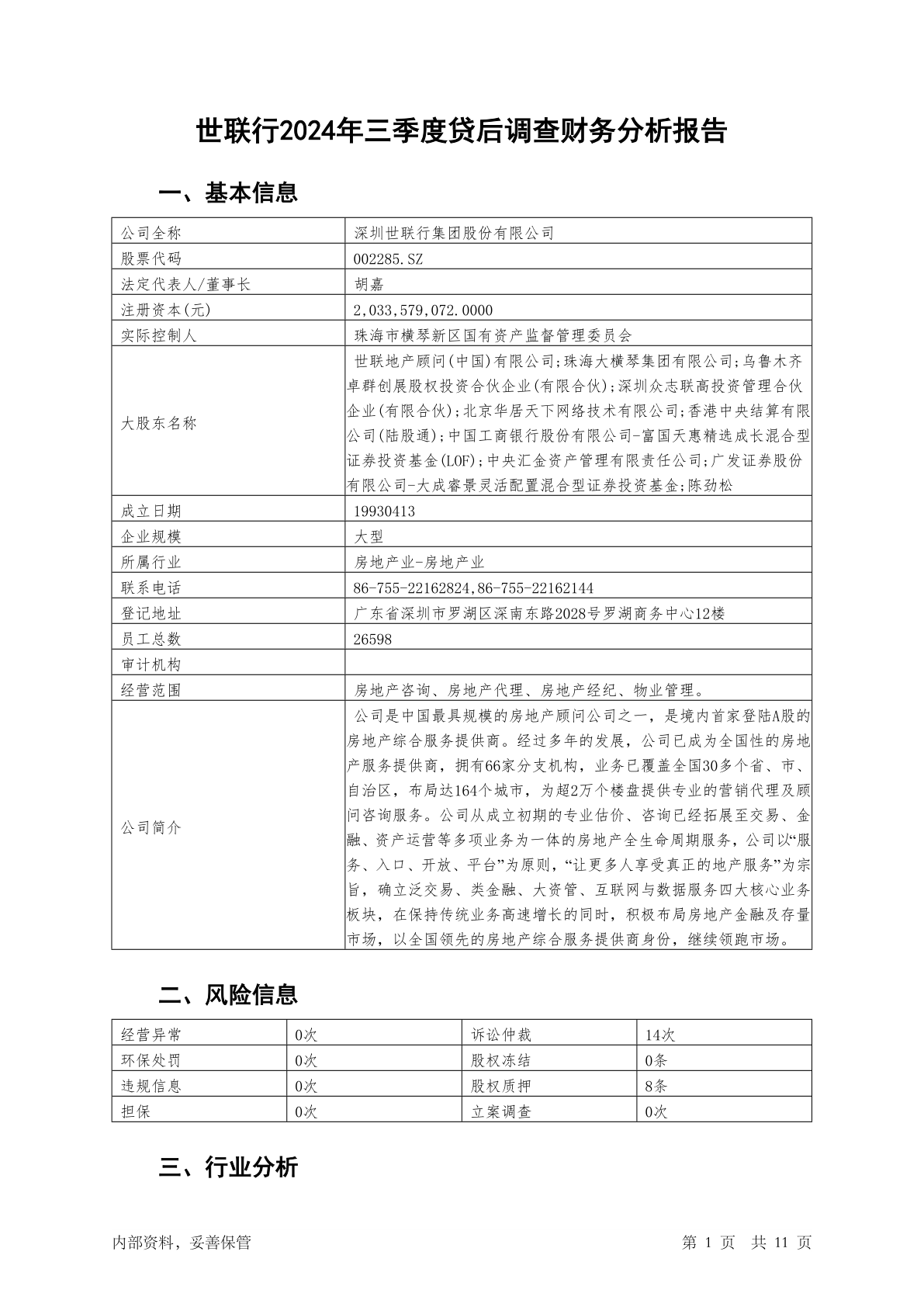 世联行2024年三季度贷后调查财务分析报告

一、基本信息

| 公司全称 | 深圳世联行集团股份有限公司 |
|---|---|
| 股票代码 | 002285.SZ |
| 法定代表人/董事长 | 胡嘉 |
| 注册资本(元) | 2,033,579,072.0000 |
| 实际控制人 | 珠海市横琴新区国有资产监督管理委员会 |
| 大股东名称 | 世联地产顾问(中国)有限公司;珠海大横琴集团有限公司;乌鲁木齐卓群创展股权投资合伙企业(有限合伙);深圳众志联高投资管理合伙企业(有限合伙);北京华居天下网络技术有限公司;香港中央结算有限公司(陆股通);中国工商银行股份有限公司-富国天惠精选成长混合型证券投资基金(LOF);中央汇金资产管理有限责任公司;广发证券股份有限公司-大成睿景灵活配置混合型证券投资基金;陈劲松 |
| 成立日期 | 19930413 |
| 企业规模 | 大型 |
| 所属行业 | 房地产业-房地产业 |
| 联系电话 | 86-755-22162824,86-755-22162144 |
| 登记地址 | 广东省深圳市罗湖区深南东路2028号罗湖商务中心12楼 |
| 员工总数 | 26598 |
| 审计机构 | |
| 经营范围 | 房地产咨询、房地产代理、房地产经纪、物业管理。 |
| 公司简介 | 公司是中国最具规模的房地产顾问公司之一，是境内首家登陆A股的房地产综合服务提供商。经过多年的发展，公司已成为全国性的房地产服务提供商，拥有66家分支机构，业务已覆盖全国30多个省、市、自治区，布局达164个城市，为超2万个楼盘提供专业的营销代理及顾问咨询服务。公司从成立初期的专业估价、咨询已经拓展至交易、金融、资产运营等多项业务为一体的房地产全生命周期服务，公司以“服务、入口、开放、平台”为原则，“让更多人享受真正的地产服务”为宗旨，确立泛交易、类金融、大资管、互联网与数据服务四大核心业务板块，在保持传统业务高速增长的同时，积极布局房地产金融及存量市场，以全国领先的房地产综合服务提供商身份，继续领跑市场。 |

二、风险信息

| 经营异常 | 0次 | 诉讼仲裁 | 14次 |
|---|---|---|---|
| 环保处罚 | 0次 | 股权冻结 | 0条 |
| 违规信息 | 0次 | 股权质押 | 8条 |
| 担保 | 0次 | 立案调查 | 0次 |

三、行业分析

内部资料，妥善保管　　第 1 页　共 11 页